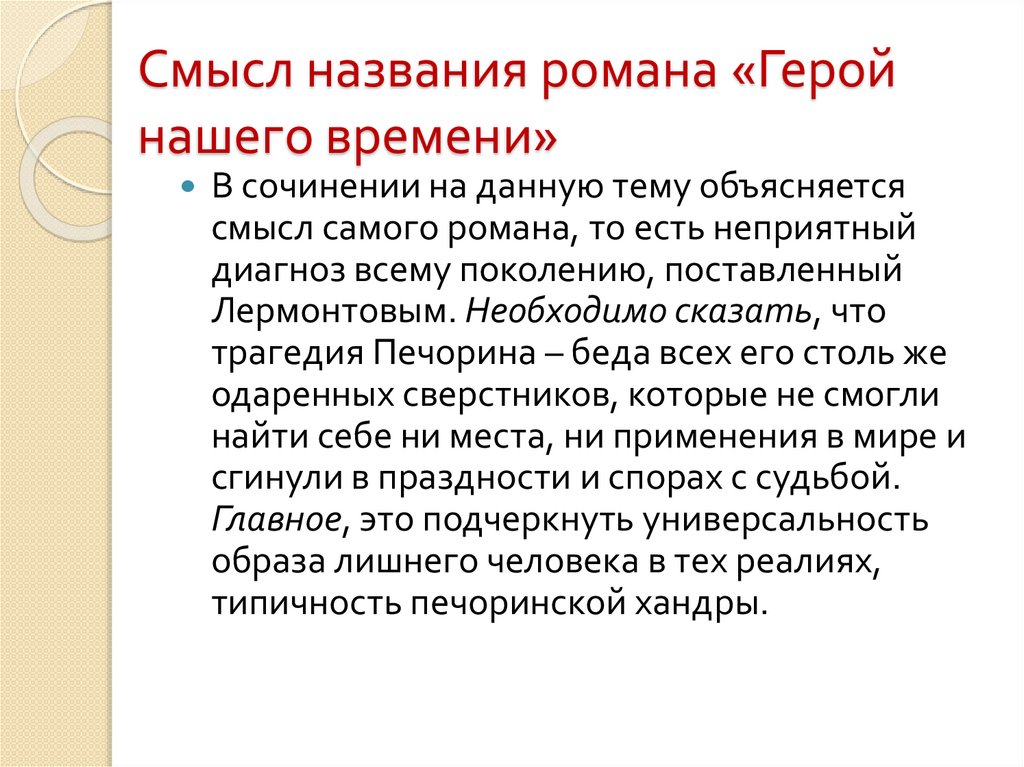 Смысл названия романа «Герой нашего времени»

В сочинении на данную тему объясняется смысл самого романа, то есть неприятный диагноз всему поколению, поставленный Лермонтовым. Необходимо сказать, что трагедия Печорина – беда всех его столь же одаренных сверстников, которые не смогли найти себе ни места, ни применения в мире и сгинули в праздности и спорах с судьбой. Главное, это подчеркнуть универсальность образа лишнего человека в тех реалиях, типичность печоринской хандры.